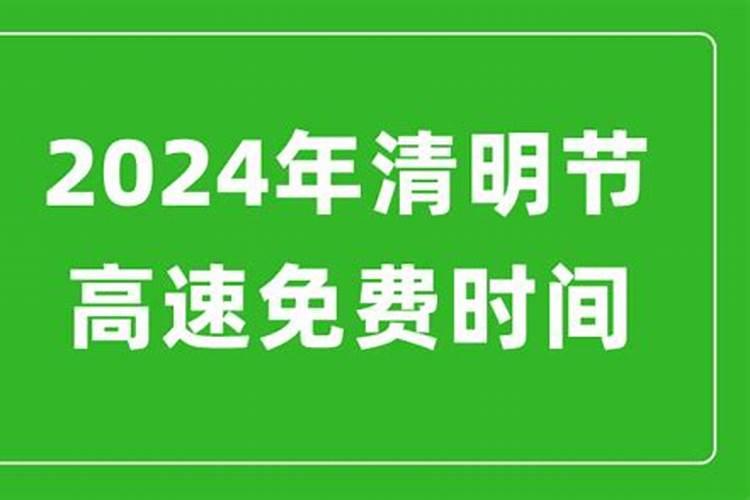 2024年清明节
高速免费时间